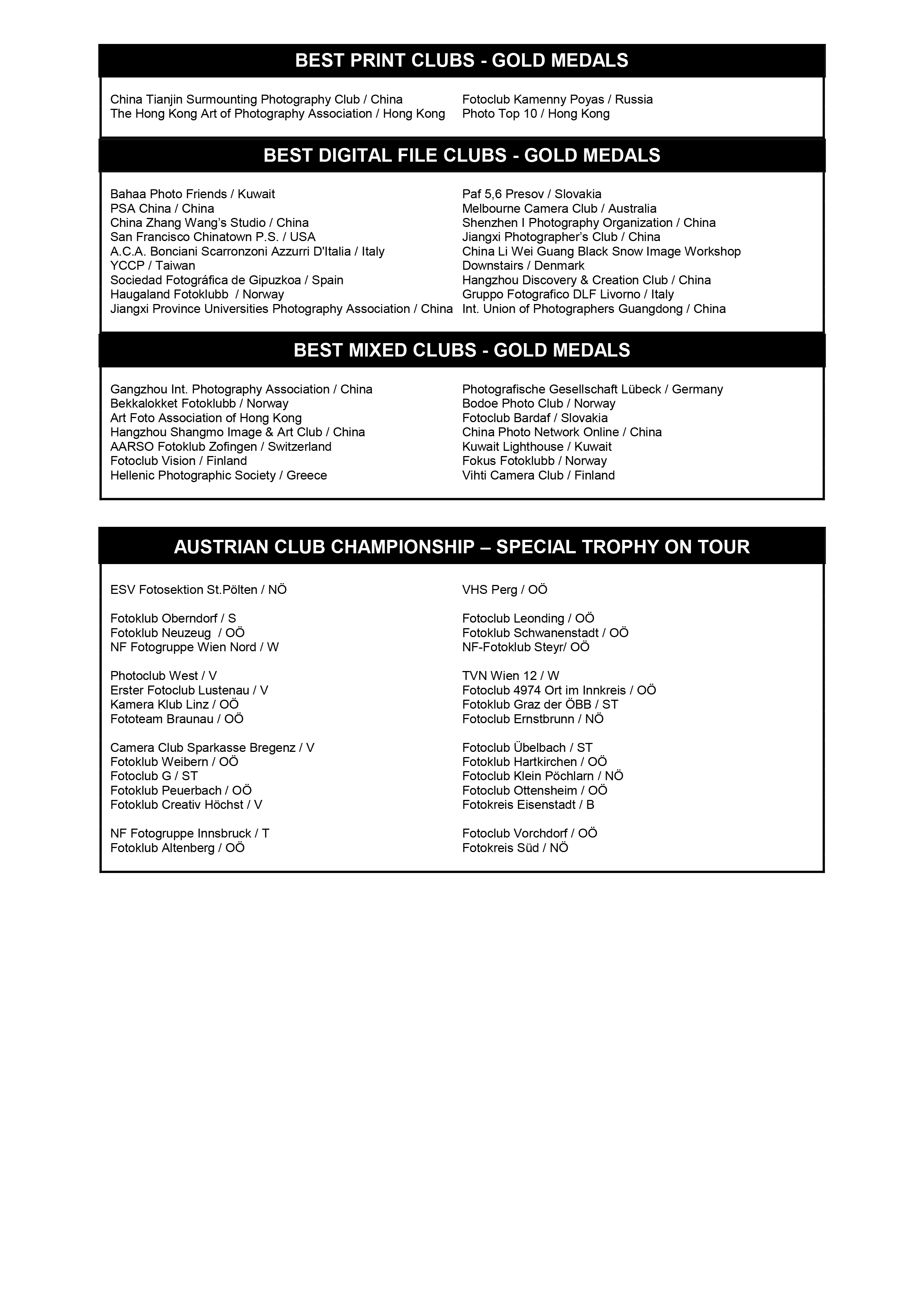 BEST PRINT CLUBS - GOLD MEDALS

China Tianjin Surmounting Photography Club / China
The Hong Kong Art of Photography Association / Hong Kong

Fotoclub Kamenny Poyas / Russia
Photo Top 10 / Hong Kong

BEST DIGITAL FILE CLUBS - GOLD MEDALS

Bahaa Photo Friends / Kuwait
PSA China / China
China Zhang Wang's Studio / China
San Francisco Chinatown P.S. / USA
A.C.A. Bonciani Scarronzoni Azzurri D'Italia / Italy
YCCP / Taiwan
Sociedad Fotográfica de Gipuzkoa / Spain
Haugaland Fotoklubb / Norway
Jiangxi Province Universities Photography Association / China

Paf 5,6 Presov / Slovakia
Melbourne Camera Club / Australia
Shenzhen I Photography Organization / China
Jiangxi Photographer's Club / China
China Li Wei Guang Black Snow Image Workshop
Downstairs / Denmark
Hangzhou Discovery & Creation Club / China
Gruppo Fotografico DLF Livorno / Italy
Int. Union of Photographers Guangdong / China

BEST MIXED CLUBS - GOLD MEDALS

Gangzhou Int. Photography Association / China
Bekkalokket Fotoklubb / Norway
Art Foto Association of Hong Kong
Hangzhou Shangmo Image & Art Club / China
AARSO Fotoklub Zofingen / Switzerland
Fotoclub Vision / Finland
Hellenic Photographic Society / Greece

Photografische Gesellschaft Lübeck / Germany
Bodoe Photo Club / Norway
Fotoclub Bardaf / Slovakia
China Photo Network Online / China
Kuwait Lighthouse / Kuwait
Fokus Fotoklubb / Norway
Vihti Camera Club / Finland

AUSTRIAN CLUB CHAMPIONSHIP – SPECIAL TROPHY ON TOUR

ESV Fotosektion St.Pölten / NÖ

Fotoklub Oberndorf / S
Fotoklub Neuzeug / OÖ
NF Fotogruppe Wien Nord / W

Photoclub West / V
Erster Fotoclub Lustenau / V
Kamera Klub Linz / OÖ
Fototeam Braunau / OÖ

Camera Club Sparkasse Bregenz / V
Fotoklub Weibern / OÖ
Fotoclub G / ST
Fotoklub Peuerbach / OÖ
Fotoklub Creativ Höchst / V

NF Fotogruppe Innsbruck / T
Fotoklub Altenberg / OÖ

VHS Perg / OÖ

Fotoclub Leonding / OÖ
Fotoklub Schwanenstadt / OÖ
NF-Fotoklub Steyr/ OÖ

TVN Wien 12 / W
Fotoclub 4974 Ort im Innkreis / OÖ
Fotoklub Graz der ÖBB / ST
Fotoclub Ernstbrunn / NÖ

Fotoclub Übelbach / ST
Fotoklub Hartkirchen / OÖ
Fotoclub Klein Pöchlarn / NÖ
Fotoclub Ottensheim / OÖ
Fotokreis Eisenstadt / B

Fotoclub Vorchdorf / OÖ
Fotokreis Süd / NÖ